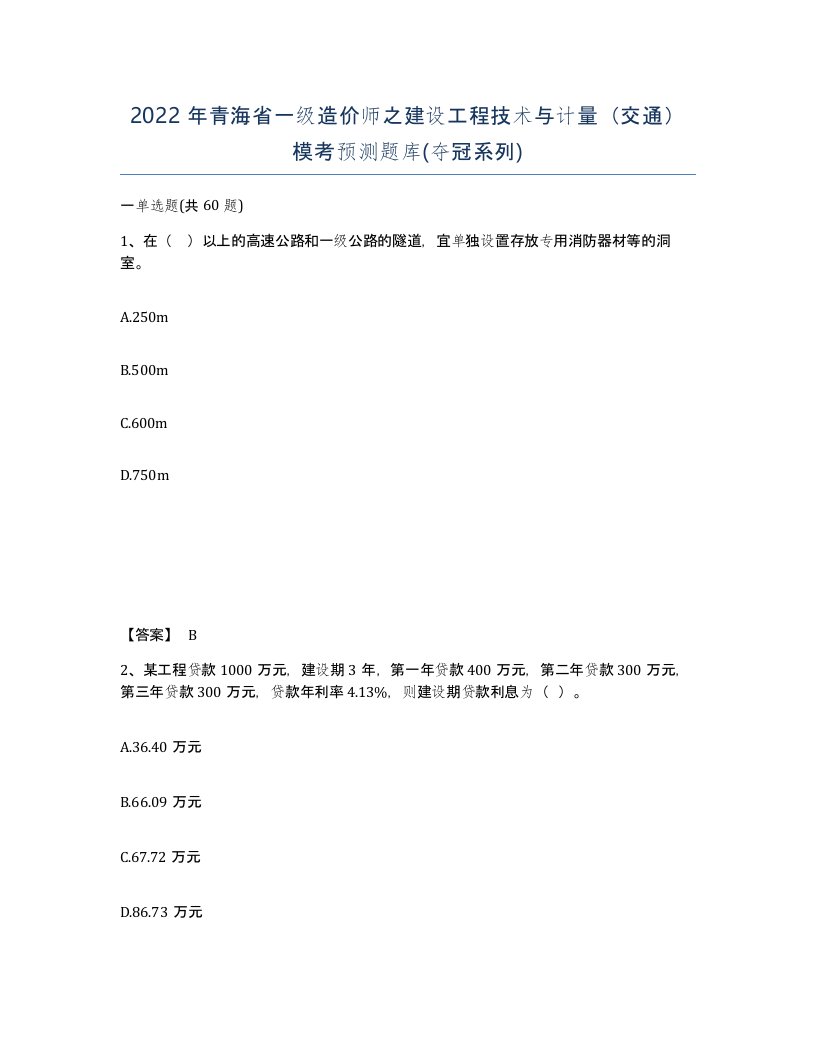 2022 年青海省一级造价师之建设工程技术与计量（交通）模考预测题库(夺冠系列)

一单选题(共 60 题)

1、在（　）以上的高速公路和一级公路的隧道，宜单独设置存放专用消防器材等的洞室。

A.250m

B.500m

C.600m

D.750m

【答案】 B

2、某工程贷款 1000 万元，建设期 3 年，第一年贷款 400 万元，第二年贷款 300 万元，第三年贷款 300 万元，贷款年利率 4.13%，则建设期贷款利息为（　）。

A.36.40 万元

B.66.09 万元

C.67.72 万元

D.86.73 万元